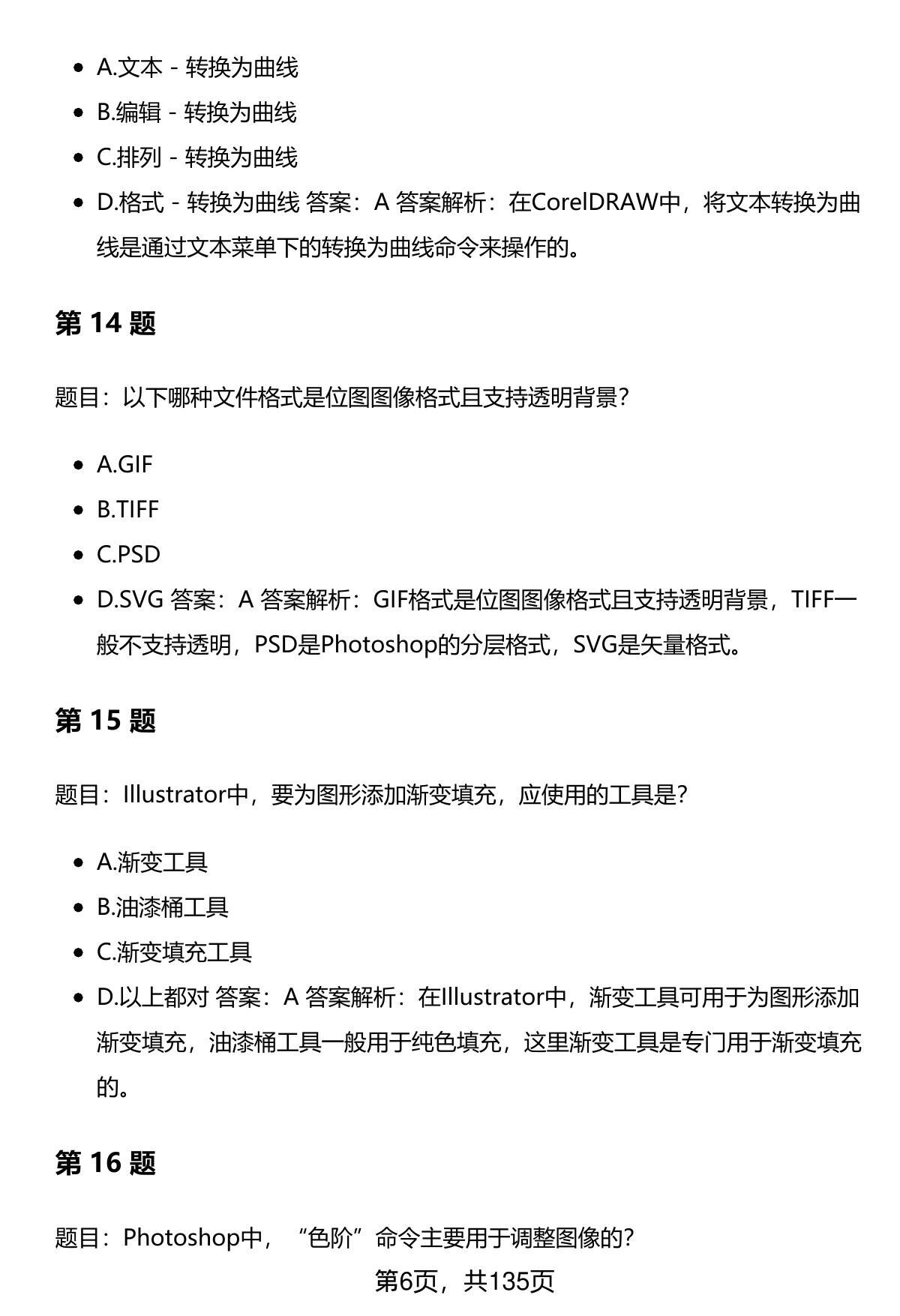 - A.文本 - 转换为曲线
- B.编辑 - 转换为曲线
- C.排列 - 转换为曲线
- D.格式 - 转换为曲线 答案：A 答案解析：在CorelDRAW中，将文本转换为曲线是通过文本菜单下的转换为曲线命令来操作的。

第 14 题

题目：以下哪种文件格式是位图图像格式且支持透明背景？

- A.GIF
- B.TIFF
- C.PSD
- D.SVG 答案：A 答案解析：GIF格式是位图图像格式且支持透明背景，TIFF一般不支持透明，PSD是Photoshop的分层格式，SVG是矢量格式。

第 15 题

题目：Illustrator中，要为图形添加渐变填充，应使用的工具是？

- A.渐变工具
- B.油漆桶工具
- C.渐变填充工具
- D.以上都对 答案：A 答案解析：在Illustrator中，渐变工具可用于为图形添加渐变填充，油漆桶工具一般用于纯色填充，这里渐变工具是专门用于渐变填充的。

第 16 题

题目：Photoshop中，“色阶”命令主要用于调整图像的？

第6页，共135页